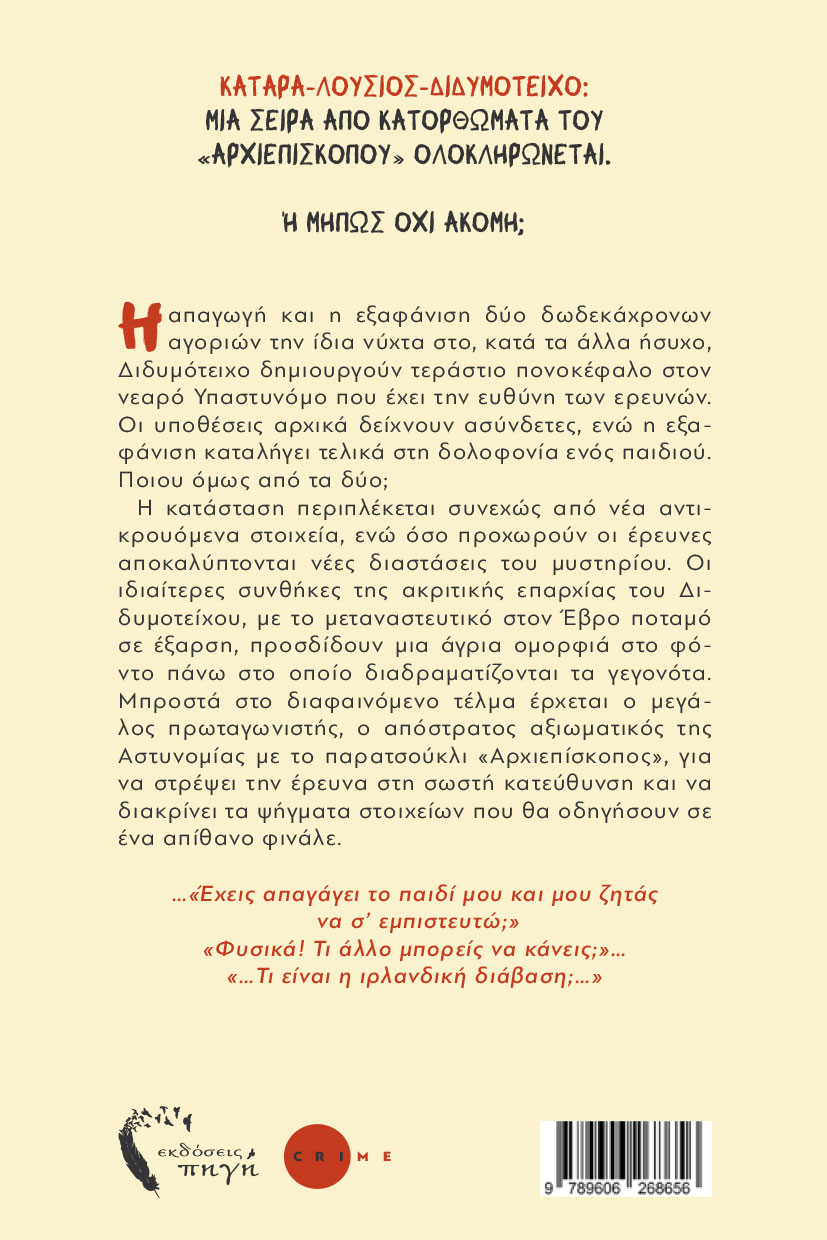 ΚΑΤΑΡΑ-ΛΟΥΣΙΟΣ-ΔΙΔΥΜΟΤΕΙΧΟ:
ΜΙΑ ΣΕΙΡΑ ΑΠΟ ΚΑΤΟΡΘΩΜΑΤΑ ΤΟΥ «ΑΡΧΙΕΠΙΣΚΟΠΟΥ» ΟΛΟΚΛΗΡΩΝΕΤΑΙ.

Ή ΜΗΠΩΣ ΟΧΙ ΑΚΟΜΗ;

Η απαγωγή και η εξαφάνιση δύο δωδεκάχρονων αγοριών την ίδια νύχτα στο, κατά τα άλλα ήσυχο, Διδυμότειχο δημιουργούν τεράστιο πονοκέφαλο στον νεαρό Υπαστυνόμο που έχει την ευθύνη των ερευνών. Οι υποθέσεις αρχικά δείχνουν ασύνδετες, ενώ η εξαφάνιση καταλήγει τελικά στη δολοφονία ενός παιδιού. Ποιου όμως από τα δύο;

Η κατάσταση περιπλέκεται συνεχώς από νέα αντικρουόμενα στοιχεία, ενώ όσο προχωρούν οι έρευνες αποκαλύπτονται νέες διαστάσεις του μυστηρίου. Οι ιδιαίτερες συνθήκες της ακριτικής επαρχίας του Διδυμοτείχου, με το μεταναστευτικό στον Έβρο ποταμό σε έξαρση, προσδίδουν μια άγρια ομορφιά στο φόντο πάνω στο οποίο διαδραματίζονται τα γεγονότα. Μπροστά στο διαφαινόμενο τέλμα έρχεται ο μεγάλος πρωταγωνιστής, ο απόστρατος αξιωματικός της Αστυνομίας με το παρατσούκλι «Αρχιεπίσκοπος», για να στρέψει την έρευνα στη σωστή κατεύθυνση και να διακρίνει τα ψήγματα στοιχείων που θα οδηγήσουν σε ένα απίθανο φινάλε.

...«Έχεις απαγάγει το παιδί μου και μου ζητάς να σ' εμπιστευτώ;»
«Φυσικά! Τι άλλο μπορείς να κάνεις;»...
«...Τι είναι η ιρλανδική διάβαση;...»

εκδόσεις πηγή

CRIME

9 789606 268656